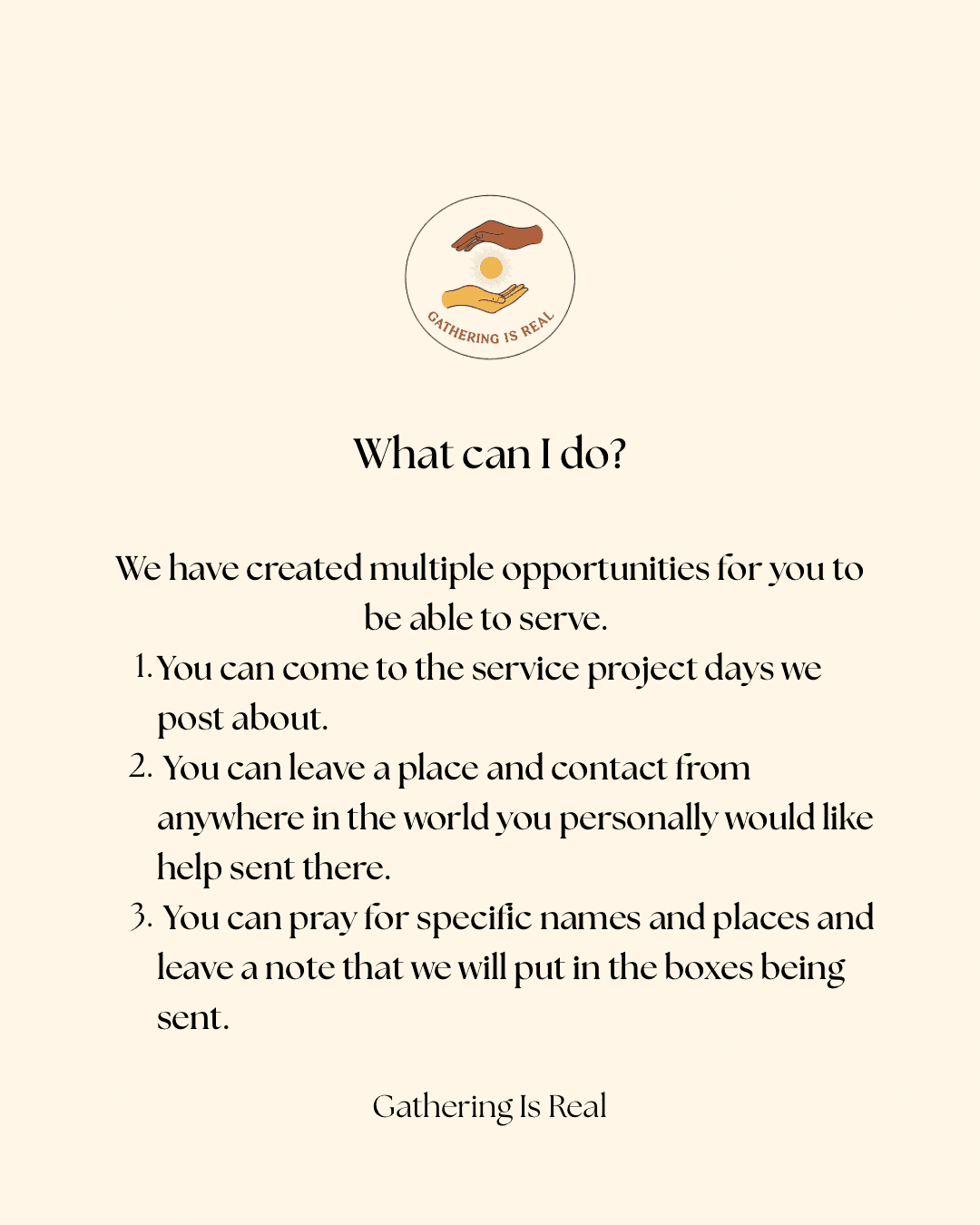 GATHERING IS REAL

What can I do?

We have created multiple opportunities for you to be able to serve.

1. You can come to the service project days we post about.
2. You can leave a place and contact from anywhere in the world you personally would like help sent there.
3. You can pray for specific names and places and leave a note that we will put in the boxes being sent.

Gathering Is Real